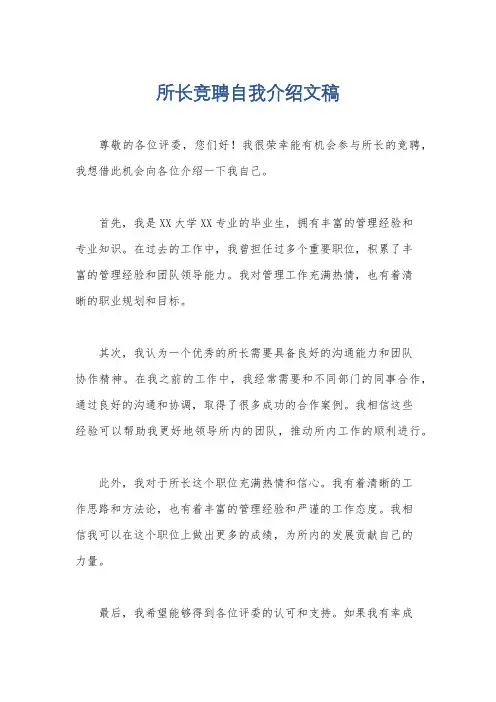 所长竞聘自我介绍文稿

尊敬的各位评委，您们好！我很荣幸能有机会参与所长的竞聘，我想借此机会向各位介绍一下我自己。

首先，我是XX大学XX专业的毕业生，拥有丰富的管理经验和专业知识。在过去的工作中，我曾担任过多个重要职位，积累了丰富的管理经验和团队领导能力。我对管理工作充满热情，也有着清晰的职业规划和目标。

其次，我认为一个优秀的所长需要具备良好的沟通能力和团队协作精神。在我之前的工作中，我经常需要和不同部门的同事合作，通过良好的沟通和协调，取得了很多成功的合作案例。我相信这些经验可以帮助我更好地领导所内的团队，推动所内工作的顺利进行。

此外，我对于所长这个职位充满热情和信心。我有着清晰的工作思路和方法论，也有着丰富的管理经验和严谨的工作态度。我相信我可以在这个职位上做出更多的成绩，为所内的发展贡献自己的力量。

最后，我希望能够得到各位评委的认可和支持。如果我有幸成